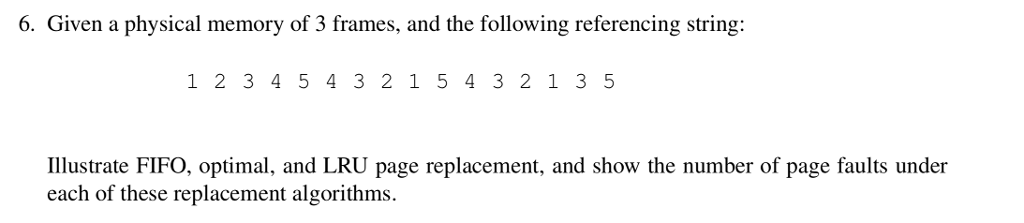 6. Given a physical memory of 3 frames, and the following referencing string:

1 2 3 4 5 4 3 2 1 5 4 3 2 1 3 5

Illustrate FIFO, optimal, and LRU page replacement, and show the number of page faults under each of these replacement algorithms.